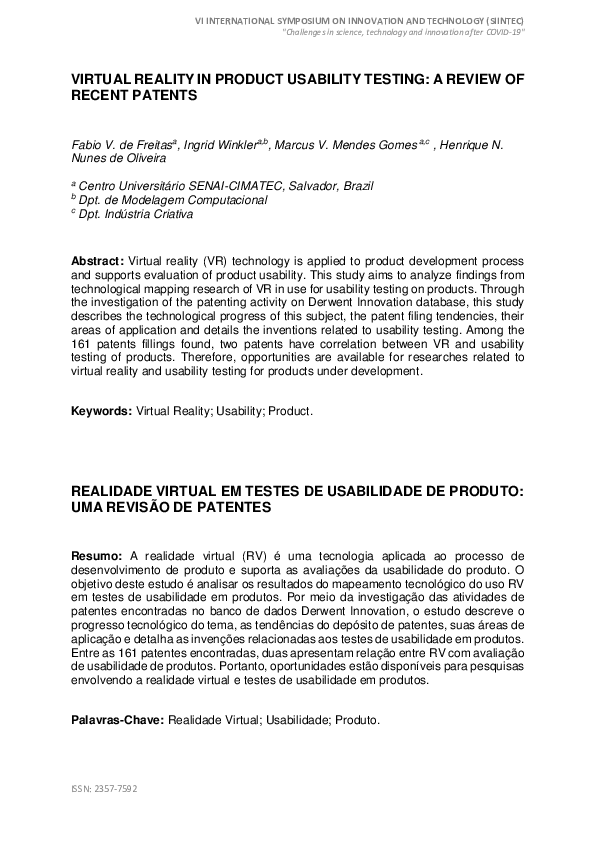 VI INTERNATIONAL SYMPOSIUM ON INNOVATION AND TECHNOLOGY (SIINTEC)
"Challenges in science, technology and innovation after COVID-19"

VIRTUAL REALITY IN PRODUCT USABILITY TESTING: A REVIEW OF RECENT PATENTS

Fabio V. de Freitas$^{a}$, Ingrid Winkler$^{a,b}$, Marcus V. Mendes Gomes$^{a,c}$ , Henrique N. Nunes de Oliveira

$^{a}$ Centro Universitário SENAI-CIMATEC, Salvador, Brazil
$^{b}$ Dpt. de Modelagem Computacional
$^{c}$ Dpt. Indústria Criativa

Abstract: Virtual reality (VR) technology is applied to product development process and supports evaluation of product usability. This study aims to analyze findings from technological mapping research of VR in use for usability testing on products. Through the investigation of the patenting activity on Derwent Innovation database, this study describes the technological progress of this subject, the patent filing tendencies, their areas of application and details the inventions related to usability testing. Among the 161 patents fillings found, two patents have correlation between VR and usability testing of products. Therefore, opportunities are available for researches related to virtual reality and usability testing for products under development.

Keywords: Virtual Reality; Usability; Product.

REALIDADE VIRTUAL EM TESTES DE USABILIDADE DE PRODUTO: UMA REVISÃO DE PATENTES

Resumo: A realidade virtual (RV) é uma tecnologia aplicada ao processo de desenvolvimento de produto e suporta as avaliações da usabilidade do produto. O objetivo deste estudo é analisar os resultados do mapeamento tecnológico do uso RV em testes de usabilidade em produtos. Por meio da investigação das atividades de patentes encontradas no banco de dados Derwent Innovation, o estudo descreve o progresso tecnológico do tema, as tendências do depósito de patentes, suas áreas de aplicação e detalha as invenções relacionadas aos testes de usabilidade em produtos. Entre as 161 patentes encontradas, duas apresentam relação entre RV com avaliação de usabilidade de produtos. Portanto, oportunidades estão disponíveis para pesquisas envolvendo a realidade virtual e testes de usabilidade em produtos.

Palavras-Chave: Realidade Virtual; Usabilidade; Produto.

ISSN: 2357-7592